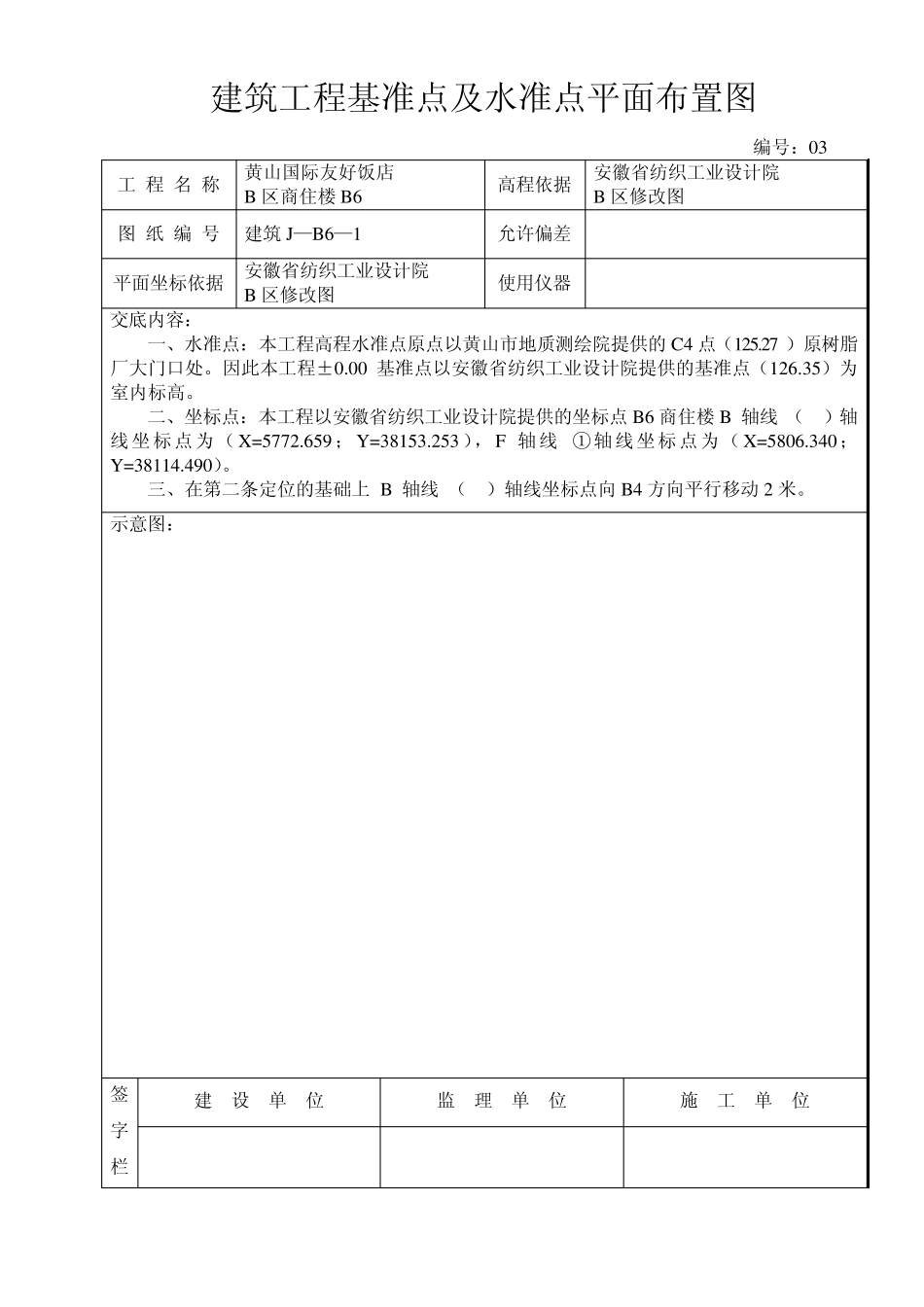 建筑工程基准点及水准点平面布置图

编号：03

| 工 程 名 称 | 黄山国际友好饭店 B 区商住楼 B6 | 高程依据 | 安徽省纺织工业设计院 B 区修改图 |
|---|---|---|---|
| 图 纸 编 号 | 建筑 J—B6—1 | 允许偏差 | |
| 平面坐标依据 | 安徽省纺织工业设计院 B 区修改图 | 使用仪器 | |

交底内容：

一、水准点：本工程高程水准点原点以黄山市地质测绘院提供的 C4 点（125.27 ）原树脂厂大门口处。因此本工程±0.00 基准点以安徽省纺织工业设计院提供的基准点（126.35）为室内标高。

二、坐标点：本工程以安徽省纺织工业设计院提供的坐标点 B6 商住楼 B 轴线 （ ）轴线坐标点为（X=5772.659；Y=38153.253），F 轴线 ①轴线坐标点为（X=5806.340；Y=38114.490）。

三、在第二条定位的基础上 B 轴线 （ ）轴线坐标点向 B4 方向平行移动 2 米。

示意图：

| 签字栏 | 建 设 单 位 | 监 理 单 位 | 施 工 单 位 |
|---|---|---|---|
| | | | |